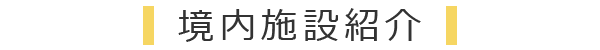 境内施設紹介